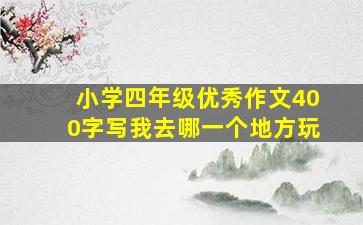 小学四年级优秀作文400字写我去哪一个地方玩